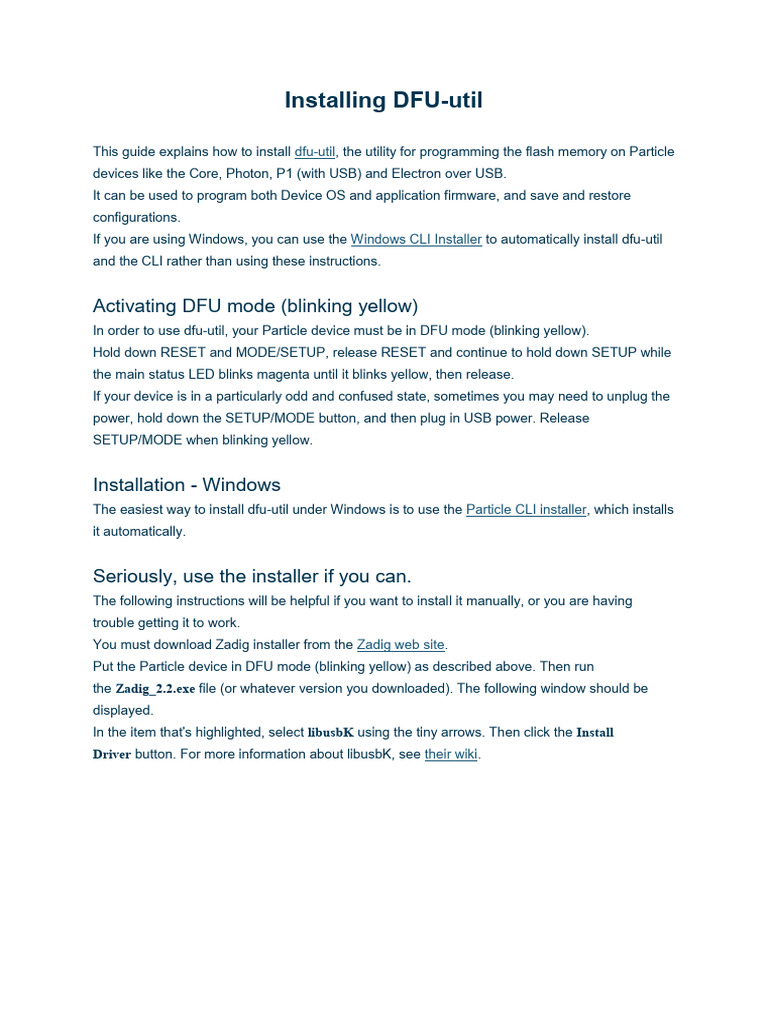 Installing DFU-util

This guide explains how to install dfu-util, the utility for programming the flash memory on Particle devices like the Core, Photon, P1 (with USB) and Electron over USB.
It can be used to program both Device OS and application firmware, and save and restore configurations.
If you are using Windows, you can use the Windows CLI Installer to automatically install dfu-util and the CLI rather than using these instructions.

Activating DFU mode (blinking yellow)

In order to use dfu-util, your Particle device must be in DFU mode (blinking yellow).
Hold down RESET and MODE/SETUP, release RESET and continue to hold down SETUP while the main status LED blinks magenta until it blinks yellow, then release.
If your device is in a particularly odd and confused state, sometimes you may need to unplug the power, hold down the SETUP/MODE button, and then plug in USB power. Release SETUP/MODE when blinking yellow.

Installation - Windows

The easiest way to install dfu-util under Windows is to use the Particle CLI installer, which installs it automatically.

Seriously, use the installer if you can.

The following instructions will be helpful if you want to install it manually, or you are having trouble getting it to work.
You must download Zadig installer from the Zadig web site.
Put the Particle device in DFU mode (blinking yellow) as described above. Then run the Zadig_2.2.exe file (or whatever version you downloaded). The following window should be displayed.
In the item that's highlighted, select libusbK using the tiny arrows. Then click the Install Driver button. For more information about libusbK, see their wiki.